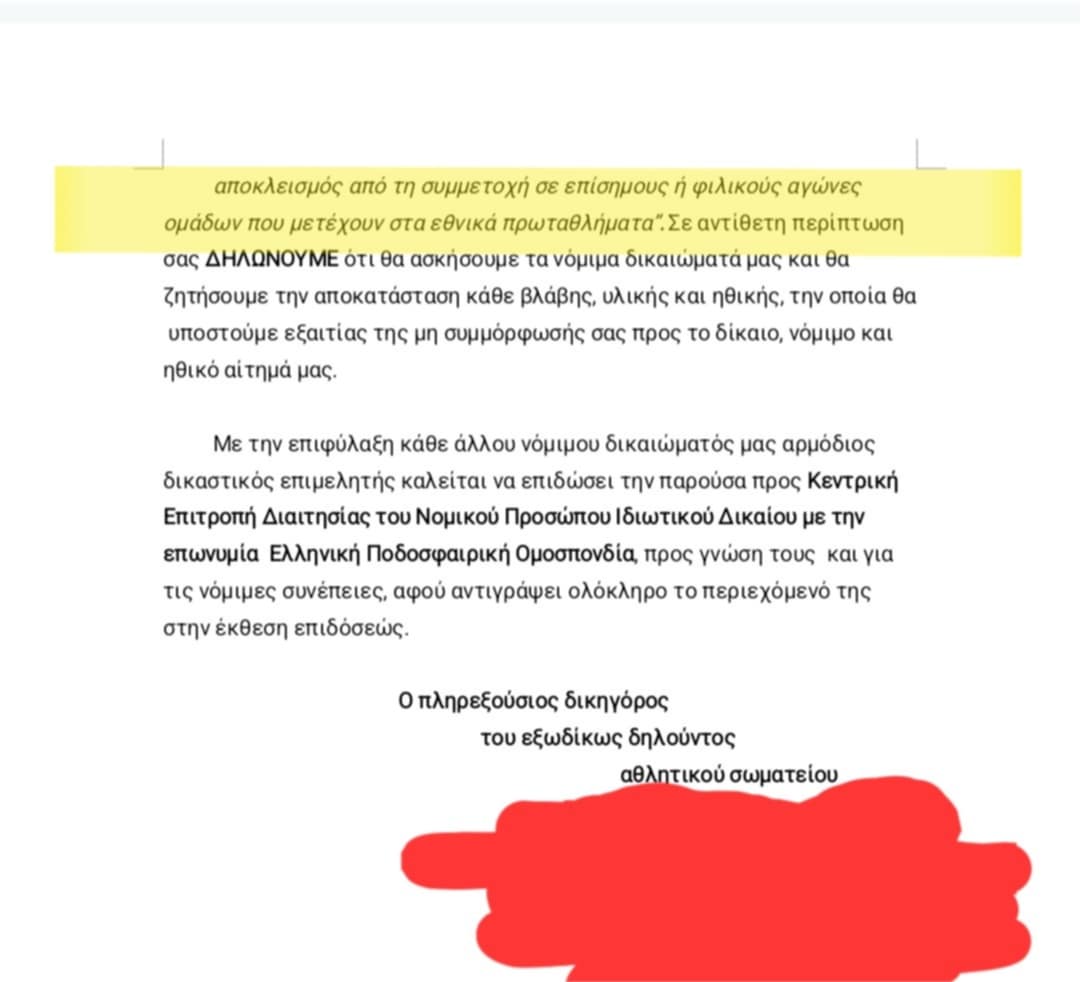 αποκλεισμός από τη συμμετοχή σε επίσημους ή φιλικούς αγώνες ομάδων που μετέχουν στα εθνικά πρωταθλήματα". Σε αντίθετη περίπτωση σας ΔΗΛΩΝΟΥΜΕ ότι θα ασκήσουμε τα νόμιμα δικαιώματά μας και θα ζητήσουμε την αποκατάσταση κάθε βλάβης, υλικής και ηθικής, την οποία θα υποστούμε εξαιτίας της μη συμμόρφωσής σας προς το δίκαιο, νόμιμο και ηθικό αίτημά μας.

Με την επιφύλαξη κάθε άλλου νόμιμου δικαιώματός μας αρμόδιος δικαστικός επιμελητής καλείται να επιδώσει την παρούσα προς Κεντρική Επιτροπή Διαιτησίας του Νομικού Προσώπου Ιδιωτικού Δικαίου με την επωνυμία Ελληνική Ποδοσφαιρική Ομοσπονδία, προς γνώση τους και για τις νόμιμες συνέπειες, αφού αντιγράψει ολόκληρο το περιεχόμενό της στην έκθεση επιδόσεώς.

Ο πληρεξούσιος δικηγόρος
του εξωδίκως δηλούντος
αθλητικού σωματείου